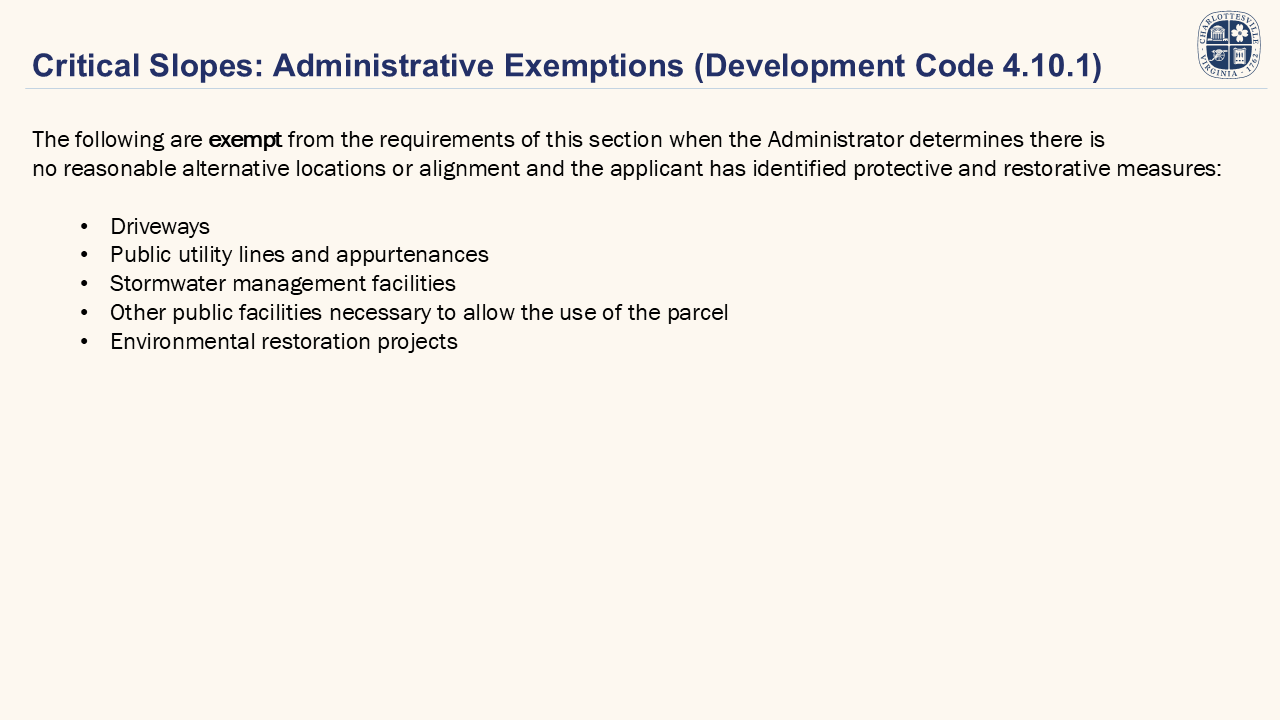 Critical Slopes: Administrative Exemptions (Development Code 4.10.1)

The following are exempt from the requirements of this section when the Administrator determines there is no reasonable alternative locations or alignment and the applicant has identified protective and restorative measures:

• Driveways
• Public utility lines and appurtenances
• Stormwater management facilities
• Other public facilities necessary to allow the use of the parcel
• Environmental restoration projects